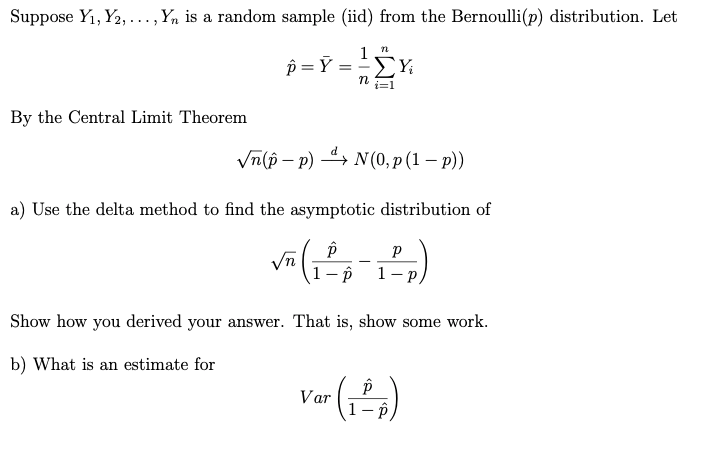 Suppose $Y_1, Y_2, \ldots, Y_n$ is a random sample (iid) from the Bernoulli($p$) distribution. Let

$$\hat{p} = \bar{Y} = \frac{1}{n}\sum_{i=1}^{n} Y_i$$

By the Central Limit Theorem

$$\sqrt{n}(\hat{p} - p) \xrightarrow{d} N(0, p(1-p))$$

a) Use the delta method to find the asymptotic distribution of

$$\sqrt{n}\left(\frac{\hat{p}}{1-\hat{p}} - \frac{p}{1-p}\right)$$

Show how you derived your answer. That is, show some work.

b) What is an estimate for

$$Var\left(\frac{\hat{p}}{1-\hat{p}}\right)$$